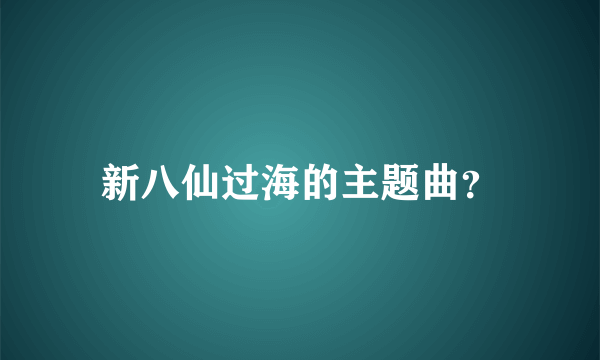 新八仙过海的主题曲?